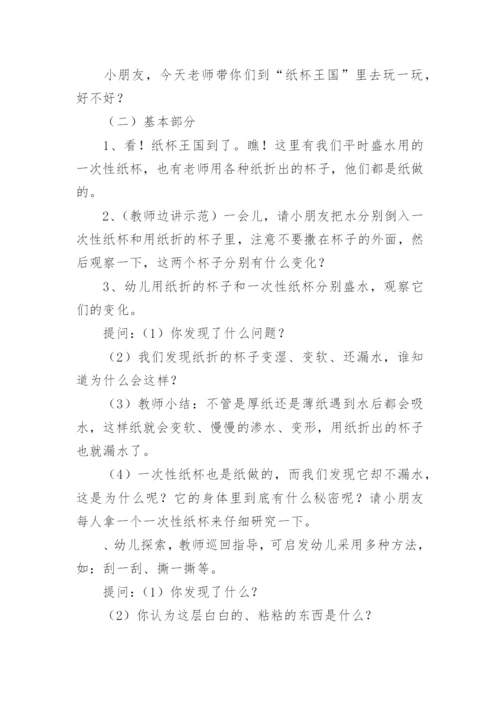 小朋友，今天老师带你们到“纸杯王国”里去玩一玩，好不好？

（二）基本部分

1、看！纸杯王国到了。瞧！这里有我们平时盛水用的一次性纸杯，也有老师用各种纸折出的杯子，他们都是纸做的。

2、(教师边讲示范）一会儿，请小朋友把水分别倒入一次性纸杯和用纸折的杯子里，注意不要撒在杯子的外面，然后观察一下，这两个杯子分别有什么变化？

3、幼儿用纸折的杯子和一次性纸杯分别盛水，观察它们的变化。

提问:（1）你发现了什么问题？

（2）我们发现纸折的杯子变湿、变软、还漏水，谁知道为什么会这样?

（3）教师小结：不管是厚纸还是薄纸遇到水后都会吸水，这样纸就会变软、慢慢的渗水、变形，用纸折出的杯子也就漏水了。

（4）一次性纸杯也是纸做的，而我们发现它却不漏水，这是为什么呢？它的身体里到底有什么秘密呢？请小朋友每人拿一个一次性纸杯来仔细研究一下。

、幼儿探索，教师巡回指导，可启发幼儿采用多种方法，如：刮一刮、撕一撕等。

提问:（1）你发现了什么？

（2）你认为这层白白的、粘粘的东西是什么？